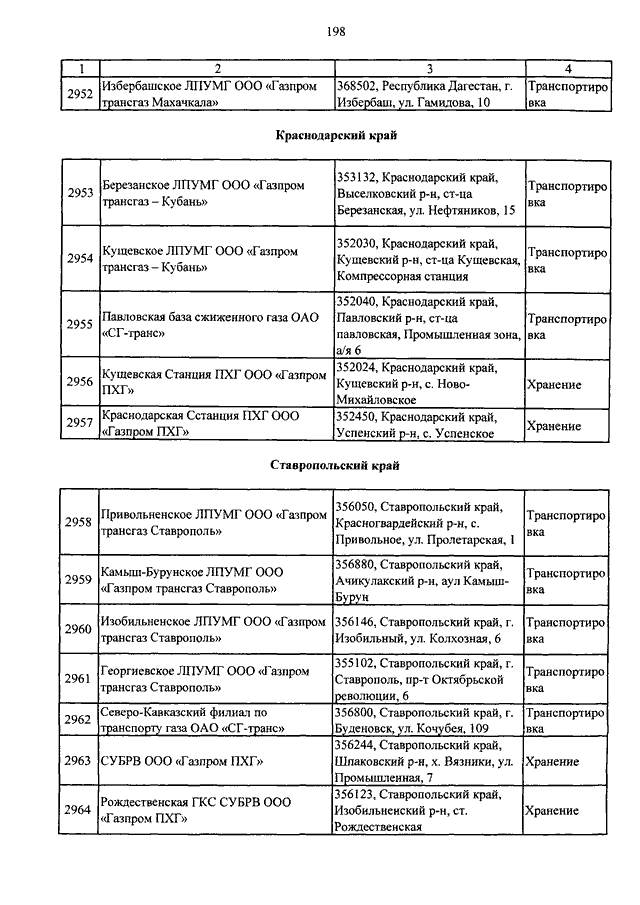 198

| 1 | 2 | 3 | 4 |
|---|---|---|---|
| 2952 | Избербашское ЛПУМГ ООО «Газпром трансгаз Махачкала» | 368502, Республика Дагестан, г. Избербаш, ул. Гамидова, 10 | Транспортировка |

Краснодарский край

| | | | |
|---|---|---|---|
| 2953 | Березанское ЛПУМГ ООО «Газпром трансгаз – Кубань» | 353132, Краснодарский край, Выселковский р-н, ст-ца Березанская, ул. Нефтяников, 15 | Транспортировка |
| 2954 | Кущевское ЛПУМГ ООО «Газпром трансгаз – Кубань» | 352030, Краснодарский край, Кущевский р-н, ст-ца Кущевская, Компрессорная станция | Транспортировка |
| 2955 | Павловская база сжиженного газа ОАО «СГ-транс» | 352040, Краснодарский край, Павловский р-н, ст-ца павловская, Промышленная зона, а/я 6 | Транспортировка |
| 2956 | Кущевская Станция ПХГ ООО «Газпром ПХГ» | 352024, Краснодарский край, Кущевский р-н, с. Ново-Михайловское | Хранение |
| 2957 | Краснодарская Сстанция ПХГ ООО «Газпром ПХГ» | 352450, Краснодарский край, Успенский р-н, с. Успенское | Хранение |

Ставропольский край

| | | | |
|---|---|---|---|
| 2958 | Привольненское ЛПУМГ ООО «Газпром трансгаз Ставрополь» | 356050, Ставропольский край, Красногвардейский р-н, с. Привольное, ул. Пролетарская, 1 | Транспортировка |
| 2959 | Камыш-Бурунское ЛПУМГ ООО «Газпром трансгаз Ставрополь» | 356880, Ставропольский край, Ачикулакский р-н, аул Камыш-Бурун | Транспортировка |
| 2960 | Изобильненское ЛПУМГ ООО «Газпром трансгаз Ставрополь» | 356146, Ставропольский край, г. Изобильный, ул. Колхозная, 6 | Транспортировка |
| 2961 | Георгиевское ЛПУМГ ООО «Газпром трансгаз Ставрополь» | 355102, Ставропольский край, г. Ставрополь, пр-т Октябрьской революции, 6 | Транспортировка |
| 2962 | Северо-Кавказский филиал по транспорту газа ОАО «СГ-транс» | 356800, Ставропольский край, г. Буденовск, ул. Кочубея, 109 | Транспортировка |
| 2963 | СУБРВ ООО «Газпром ПХГ» | 356244, Ставропольский край, Шпаковский р-н, х. Вязники, ул. Промышленная, 7 | Хранение |
| 2964 | Рождественская ГКС СУБРВ ООО «Газпром ПХГ» | 356123, Ставропольский край, Изобильненский р-н, ст. Рождественская | Хранение |